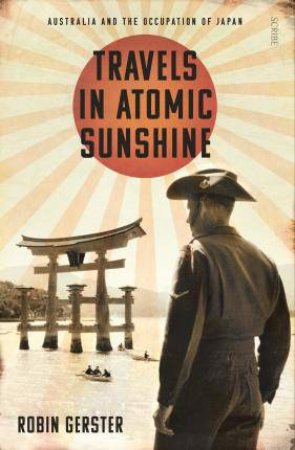 AUSTRALIA AND THE OCCUPATION OF JAPAN

SCRIBE

TRAVELS IN ATOMIC SUNSHINE

ROBIN GERSTER